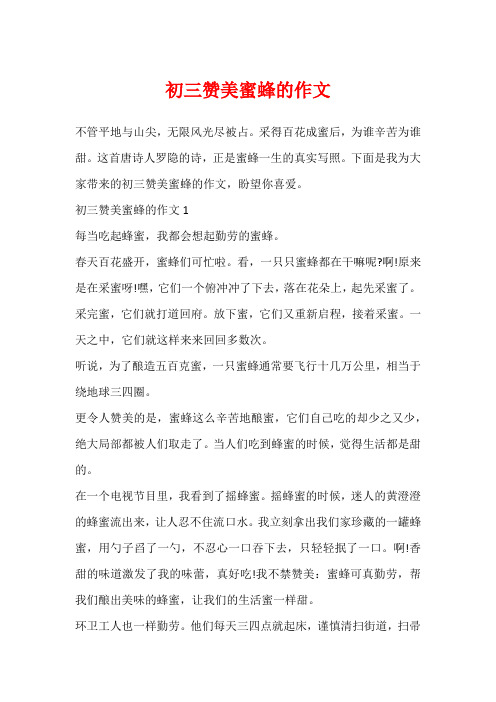 初三赞美蜜蜂的作文

不管平地与山尖，无限风光尽被占。采得百花成蜜后，为谁辛苦为谁甜。这首唐诗人罗隐的诗，正是蜜蜂一生的真实写照。下面是我为大家带来的初三赞美蜜蜂的作文，盼望你喜爱。

初三赞美蜜蜂的作文 1

每当吃起蜂蜜，我都会想起勤劳的蜜蜂。

春天百花盛开，蜜蜂们可忙啦。看，一只只蜜蜂都在干嘛呢?啊!原来是在采蜜呀!嘿，它们一个俯冲冲了下去，落在花朵上，起先采蜜了。采完蜜，它们就打道回府。放下蜜，它们又重新启程，接着采蜜。一天之中，它们就这样来来回回多数次。

听说，为了酿造五百克蜜，一只蜜蜂通常要飞行十几万公里，相当于绕地球三四圈。

更令人赞美的是，蜜蜂这么辛苦地酿蜜，它们自己吃的却少之又少，绝大局部都被人们取走了。当人们吃到蜂蜜的时候，觉得生活都是甜的。

在一个电视节目里，我看到了摇蜂蜜。摇蜂蜜的时候，迷人的黄澄澄的蜂蜜流出来，让人忍不住流口水。我立刻拿出我们家珍藏的一罐蜂蜜，用勺子舀了一勺，不忍心一口吞下去，只轻轻抿了一口。啊!香甜的味道激发了我的味蕾，真好吃!我不禁赞美：蜜蜂可真勤劳，帮我们酿出美味的蜂蜜，让我们的生活蜜一样甜。

环卫工人也一样勤劳。他们每天三四点就起床，谨慎清扫街道，扫帚